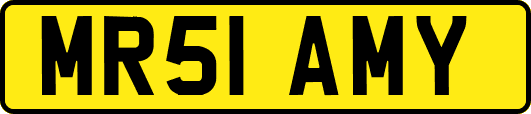 MR51 AMY